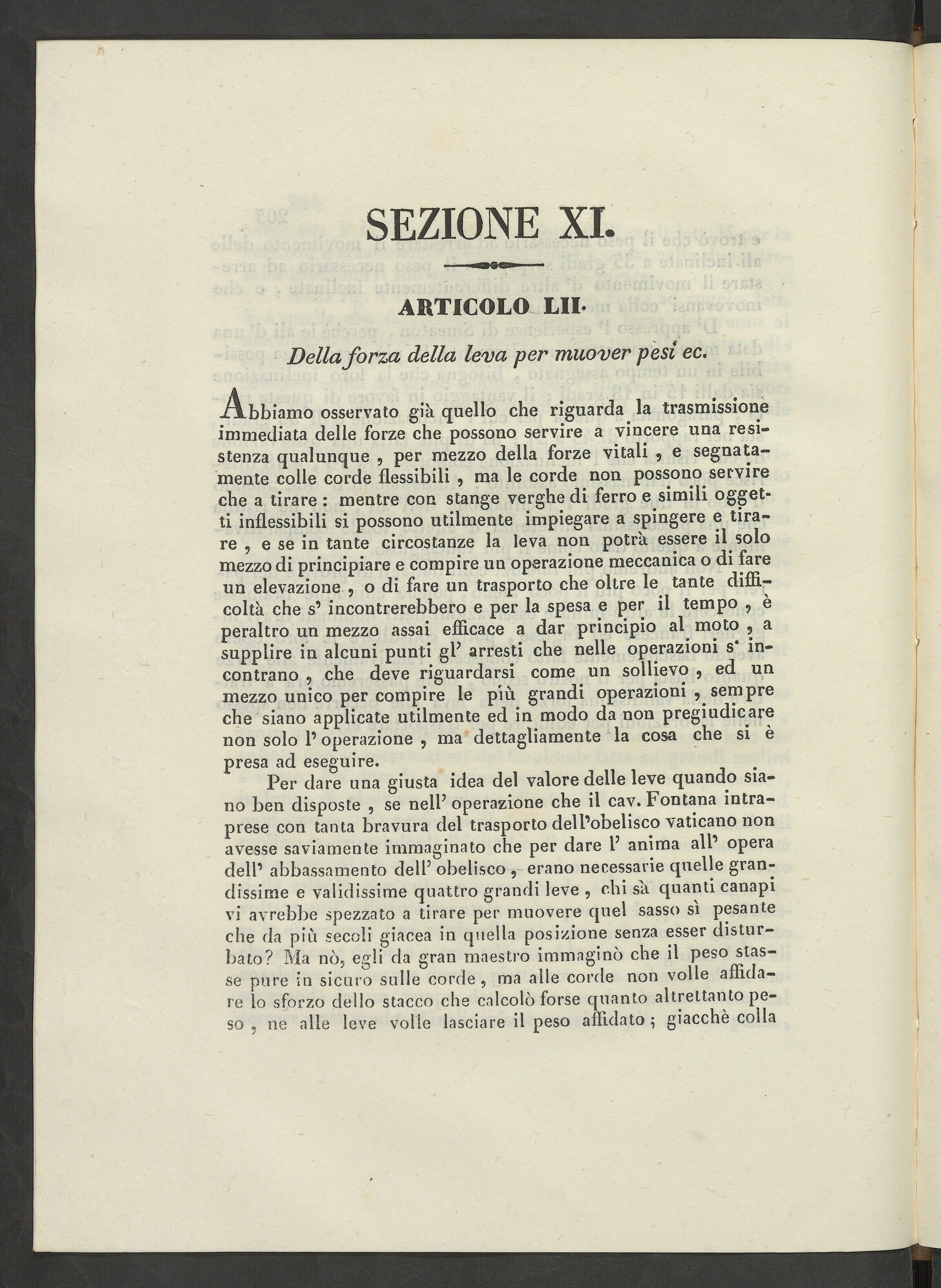 SEZIONE XI.

ARTICOLO LII.

Della forza della leva per muover pesi ec.

Abbiamo osservato già quello che riguarda la trasmissione immediata delle forze che possono servire a vincere una resistenza qualunque, per mezzo della forze vitali, e segnatamente colle corde flessibili, ma le corde non possono servire che a tirare: mentre con stange verghe di ferro e simili oggetti inflessibili si possono utilmente impiegare a spingere e tirare, e se in tante circostanze la leva non potrà essere il solo mezzo di principiare e compire un operazione meccanica o di fare un elevazione, o di fare un trasporto che oltre le tante difficoltà che s' incontrerebbero e per la spesa e per il tempo, è peraltro un mezzo assai efficace a dar principio al moto, a supplire in alcuni punti gl' arresti che nelle operazioni s' incontrano, che deve riguardarsi come un sollievo, ed un mezzo unico per compire le più grandi operazioni, sempre che siano applicate utilmente ed in modo da non pregiudicare non solo l' operazione, ma dettagliamente la cosa che si è presa ad eseguire.

Per dare una giusta idea del valore delle leve quando siano ben disposte, se nell' operazione che il cav. Fontana intraprese con tanta bravura del trasporto dell'obelisco vaticano non avesse saviamente immaginato che per dare l' anima all' opera dell' abbassamento dell' obelisco, erano necessarie quelle grandissime e validissime quattro grandi leve, chi sà quanti canapi vi avrebbe spezzato a tirare per muovere quel sasso sì pesante che da più secoli giacea in quella posizione senza esser disturbato? Ma nò, egli da gran maestro immaginò che il peso stasse pure in sicuro sulle corde, ma alle corde non volle affidare lo sforzo dello stacco che calcolò forse quanto altrettanto peso, ne alle leve volle lasciare il peso affidato; giacchè colla